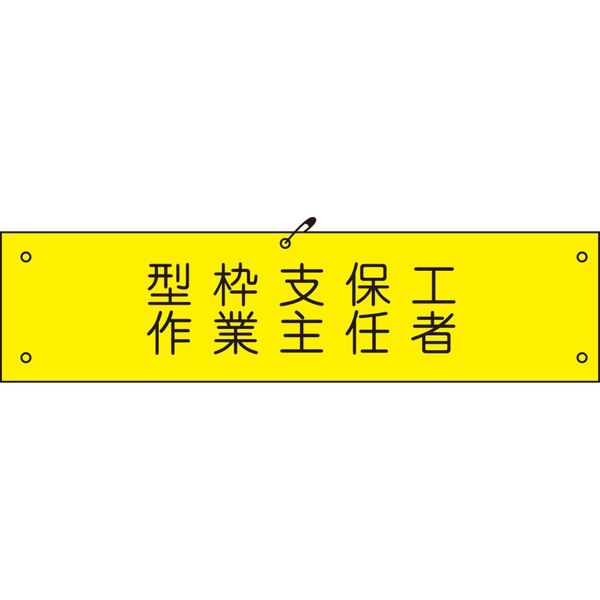 型枠支保工
作業主任者